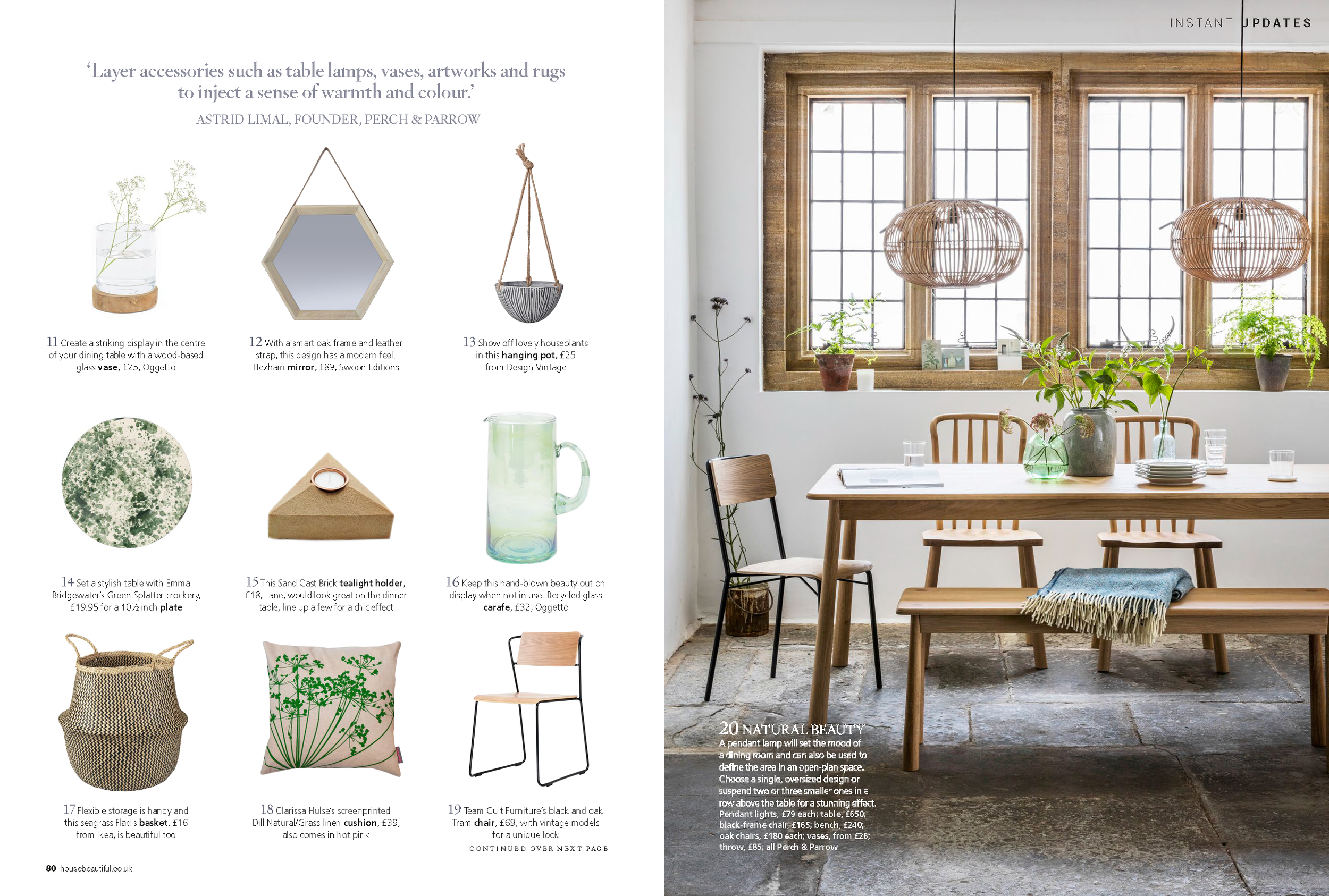 INSTANT UPDATES

'Layer accessories such as table lamps, vases, artworks and rugs to inject a sense of warmth and colour.'

ASTRID LIMAL, FOUNDER, PERCH & PARROW

11 Create a striking display in the centre of your dining table with a wood-based glass vase, £25, Oggetto

12 With a smart oak frame and leather strap, this design has a modern feel. Hexham mirror, £89, Swoon Editions

13 Show off lovely houseplants in this hanging pot, £25 from Design Vintage

14 Set a stylish table with Emma Bridgewater's Green Splatter crockery, £19.95 for a 10½ inch plate

15 This Sand Cast Brick tealight holder, £18, Lane, would look great on the dinner table, line up a few for a chic effect

16 Keep this hand-blown beauty out on display when not in use. Recycled glass carafe, £32, Oggetto

17 Flexible storage is handy and this seagrass Fladis basket, £16 from Ikea, is beautiful too

18 Clarissa Hulse's screenprinted Dill Natural/Grass linen cushion, £39, also comes in hot pink

19 Team Cult Furniture's black and oak Tram chair, £69, with vintage models for a unique look

CONTINUED OVER NEXT PAGE

80 housebeautiful.co.uk

20 NATURAL BEAUTY
A pendant lamp will set the mood of a dining room and can also be used to define the area in an open-plan space. Choose a single, oversized design or suspend two or three smaller ones in a row above the table for a stunning effect. Pendant lights, £79 each; table, £650; black-frame chair, £165; bench, £240; oak chairs, £180 each; vases, from £26; throw, £85; all Perch & Parrow